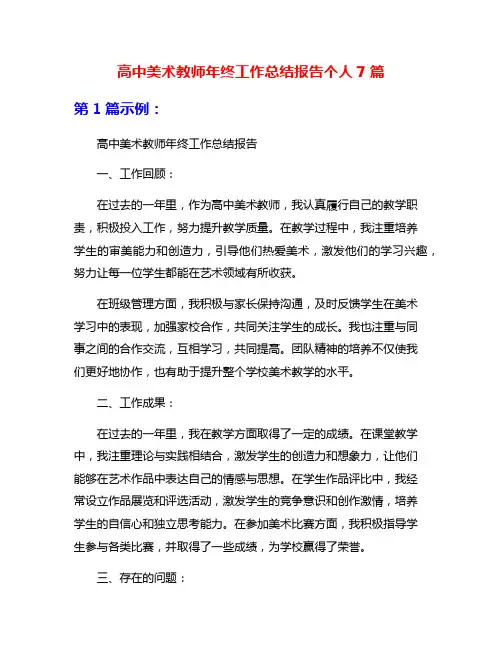 高中美术教师年终工作总结报告个人 7 篇

第 1 篇示例：

高中美术教师年终工作总结报告

一、工作回顾：

在过去的一年里，作为高中美术教师，我认真履行自己的教学职责，积极投入工作，努力提升教学质量。在教学过程中，我注重培养学生的审美能力和创造力，引导他们热爱美术，激发他们的学习兴趣，努力让每一位学生都能在艺术领域有所收获。

在班级管理方面，我积极与家长保持沟通，及时反馈学生在美术学习中的表现，加强家校合作，共同关注学生的成长。我也注重与同事之间的合作交流，互相学习，共同提高。团队精神的培养不仅使我们更好地协作，也有助于提升整个学校美术教学的水平。

二、工作成果：

在过去的一年里，我在教学方面取得了一定的成绩。在课堂教学中，我注重理论与实践相结合，激发学生的创造力和想象力，让他们能够在艺术作品中表达自己的情感与思想。在学生作品评比中，我经常设立作品展览和评选活动，激发学生的竞争意识和创作激情，培养学生的自信心和独立思考能力。在参加美术比赛方面，我积极指导学生参与各类比赛，并取得了一些成绩，为学校赢得了荣誉。

三、存在的问题：